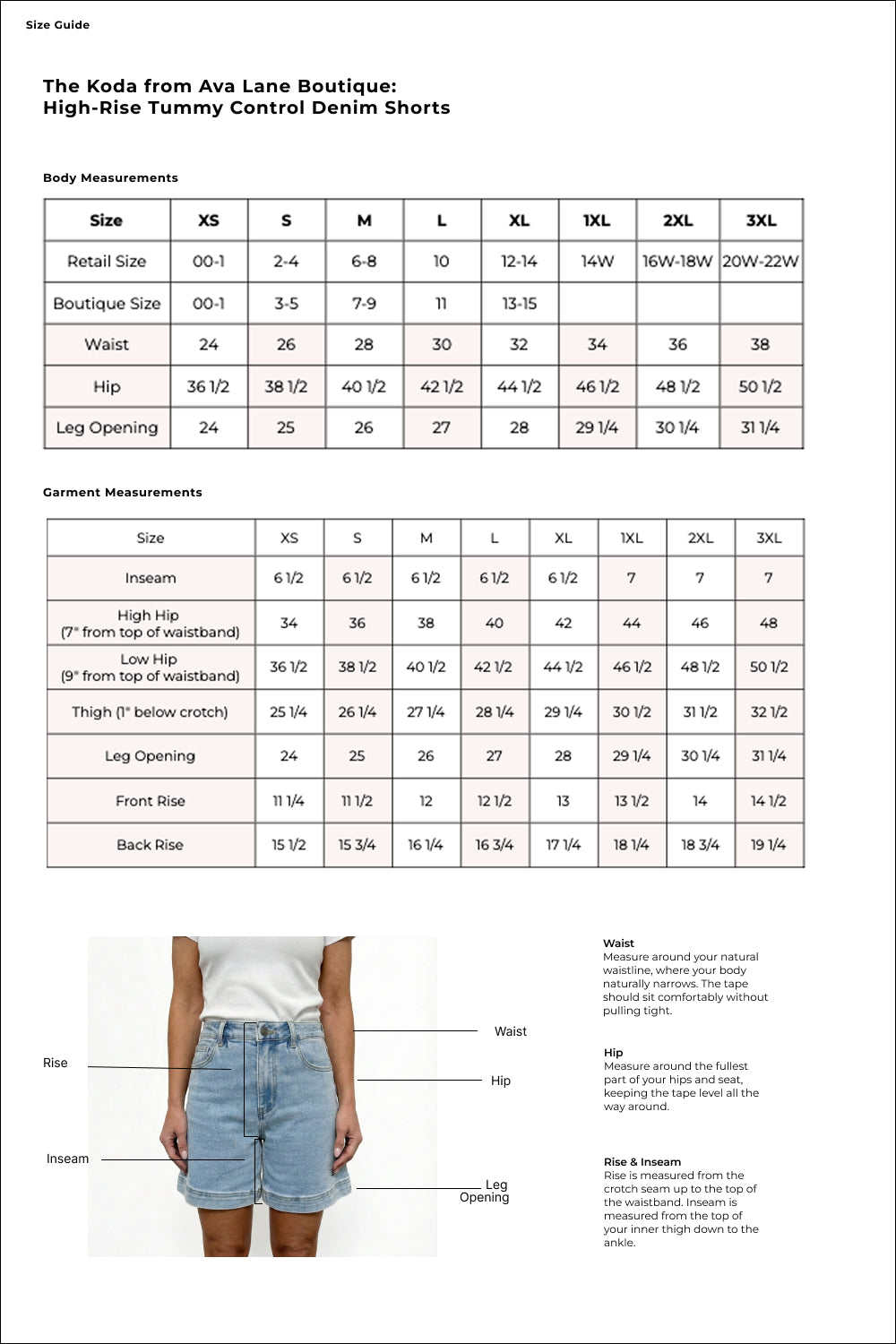 Size Guide

The Koda from Ava Lane Boutique:
High-Rise Tummy Control Denim Shorts

Body Measurements

| Size | XS | S | M | L | XL | 1XL | 2XL | 3XL |
|---|---|---|---|---|---|---|---|---|
| Retail Size | 00-1 | 2-4 | 6-8 | 10 | 12-14 | 14W | 16W-18W | 20W-22W |
| Boutique Size | 00-1 | 3-5 | 7-9 | 11 | 13-15 | | | |
| Waist | 24 | 26 | 28 | 30 | 32 | 34 | 36 | 38 |
| Hip | 36 1/2 | 38 1/2 | 40 1/2 | 42 1/2 | 44 1/2 | 46 1/2 | 48 1/2 | 50 1/2 |
| Leg Opening | 24 | 25 | 26 | 27 | 28 | 29 1/4 | 30 1/4 | 31 1/4 |

Garment Measurements

| Size | XS | S | M | L | XL | 1XL | 2XL | 3XL |
|---|---|---|---|---|---|---|---|---|
| Inseam | 6 1/2 | 6 1/2 | 6 1/2 | 6 1/2 | 6 1/2 | 7 | 7 | 7 |
| High Hip (7" from top of waistband) | 34 | 36 | 38 | 40 | 42 | 44 | 46 | 48 |
| Low Hip (9" from top of waistband) | 36 1/2 | 38 1/2 | 40 1/2 | 42 1/2 | 44 1/2 | 46 1/2 | 48 1/2 | 50 1/2 |
| Thigh (1" below crotch) | 25 1/4 | 26 1/4 | 27 1/4 | 28 1/4 | 29 1/4 | 30 1/2 | 31 1/2 | 32 1/2 |
| Leg Opening | 24 | 25 | 26 | 27 | 28 | 29 1/4 | 30 1/4 | 31 1/4 |
| Front Rise | 11 1/4 | 11 1/2 | 12 | 12 1/2 | 13 | 13 1/2 | 14 | 14 1/2 |
| Back Rise | 15 1/2 | 15 3/4 | 16 1/4 | 16 3/4 | 17 1/4 | 18 1/4 | 18 3/4 | 19 1/4 |

Rise
Inseam
Waist
Hip
Leg Opening

Waist
Measure around your natural waistline, where your body naturally narrows. The tape should sit comfortably without pulling tight.

Hip
Measure around the fullest part of your hips and seat, keeping the tape level all the way around.

Rise & Inseam
Rise is measured from the crotch seam up to the top of the waistband. Inseam is measured from the top of your inner thigh down to the ankle.